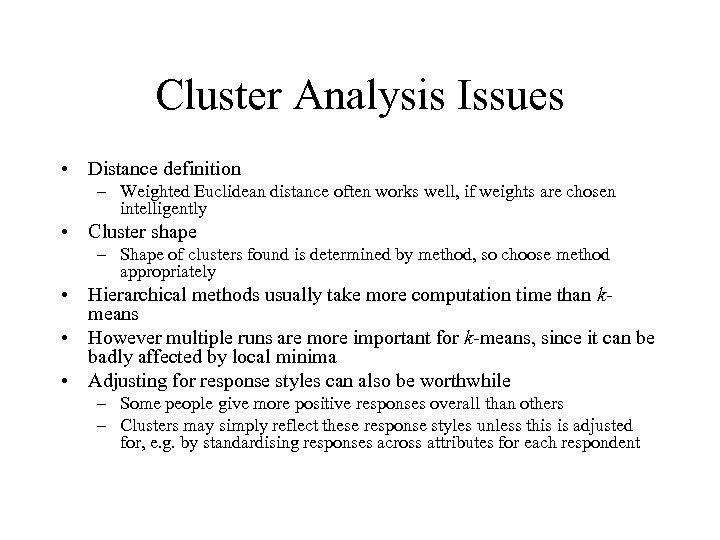 Cluster Analysis Issues

• Distance definition
– Weighted Euclidean distance often works well, if weights are chosen intelligently
• Cluster shape
– Shape of clusters found is determined by method, so choose method appropriately
• Hierarchical methods usually take more computation time than $k$-means
• However multiple runs are more important for $k$-means, since it can be badly affected by local minima
• Adjusting for response styles can also be worthwhile
– Some people give more positive responses overall than others
– Clusters may simply reflect these response styles unless this is adjusted for, e.g. by standardising responses across attributes for each respondent